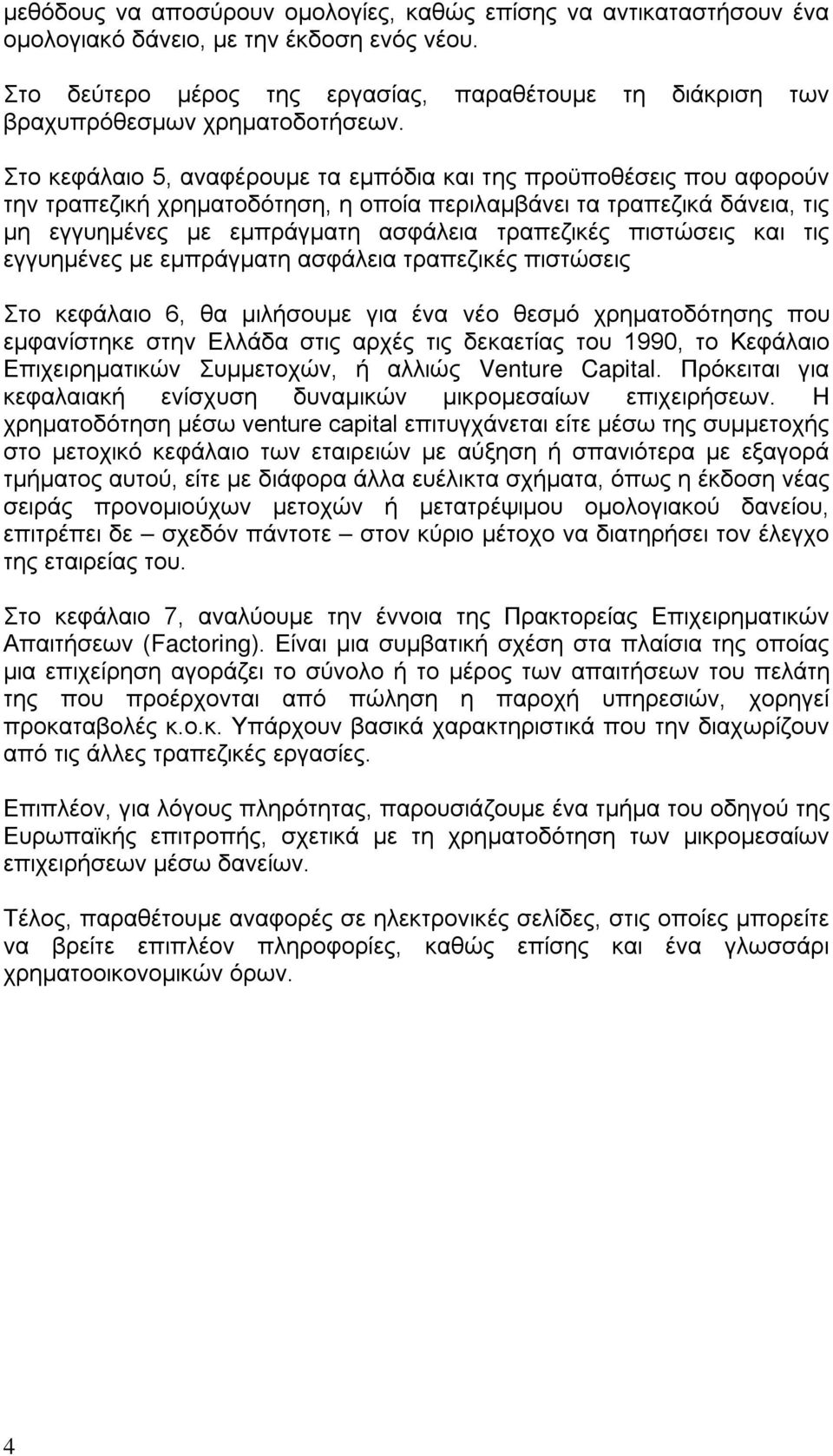 μεθόδους να αποσύρουν ομολογίες, καθώς επίσης να αντικαταστήσουν ένα ομολογιακό δάνειο, με την έκδοση ενός νέου.

Στο δεύτερο μέρος της εργασίας, παραθέτουμε τη διάκριση των βραχυπρόθεσμων χρηματοδοτήσεων.

Στο κεφάλαιο 5, αναφέρουμε τα εμπόδια και της προϋποθέσεις που αφορούν την τραπεζική χρηματοδότηση, η οποία περιλαμβάνει τα τραπεζικά δάνεια, τις μη εγγυημένες με εμπράγματη ασφάλεια τραπεζικές πιστώσεις και τις εγγυημένες με εμπράγματη ασφάλεια τραπεζικές πιστώσεις

Στο κεφάλαιο 6, θα μιλήσουμε για ένα νέο θεσμό χρηματοδότησης που εμφανίστηκε στην Ελλάδα στις αρχές τις δεκαετίας του 1990, το Κεφάλαιο Επιχειρηματικών Συμμετοχών, ή αλλιώς Venture Capital. Πρόκειται για κεφαλαιακή ενίσχυση δυναμικών μικρομεσαίων επιχειρήσεων. Η χρηματοδότηση μέσω venture capital επιτυγχάνεται είτε μέσω της συμμετοχής στο μετοχικό κεφάλαιο των εταιρειών με αύξηση ή σπανιότερα με εξαγορά τμήματος αυτού, είτε με διάφορα άλλα ευέλικτα σχήματα, όπως η έκδοση νέας σειράς προνομιούχων μετοχών ή μετατρέψιμου ομολογιακού δανείου, επιτρέπει δε – σχεδόν πάντοτε – στον κύριο μέτοχο να διατηρήσει τον έλεγχο της εταιρείας του.

Στο κεφάλαιο 7, αναλύουμε την έννοια της Πρακτορείας Επιχειρηματικών Απαιτήσεων (Factoring). Είναι μια συμβατική σχέση στα πλαίσια της οποίας μια επιχείρηση αγοράζει το σύνολο ή το μέρος των απαιτήσεων του πελάτη της που προέρχονται από πώληση η παροχή υπηρεσιών, χορηγεί προκαταβολές κ.ο.κ. Υπάρχουν βασικά χαρακτηριστικά που την διαχωρίζουν από τις άλλες τραπεζικές εργασίες.

Επιπλέον, για λόγους πληρότητας, παρουσιάζουμε ένα τμήμα του οδηγού της Ευρωπαϊκής επιτροπής, σχετικά με τη χρηματοδότηση των μικρομεσαίων επιχειρήσεων μέσω δανείων.

Τέλος, παραθέτουμε αναφορές σε ηλεκτρονικές σελίδες, στις οποίες μπορείτε να βρείτε επιπλέον πληροφορίες, καθώς επίσης και ένα γλωσσάρι χρηματοοικονομικών όρων.

4